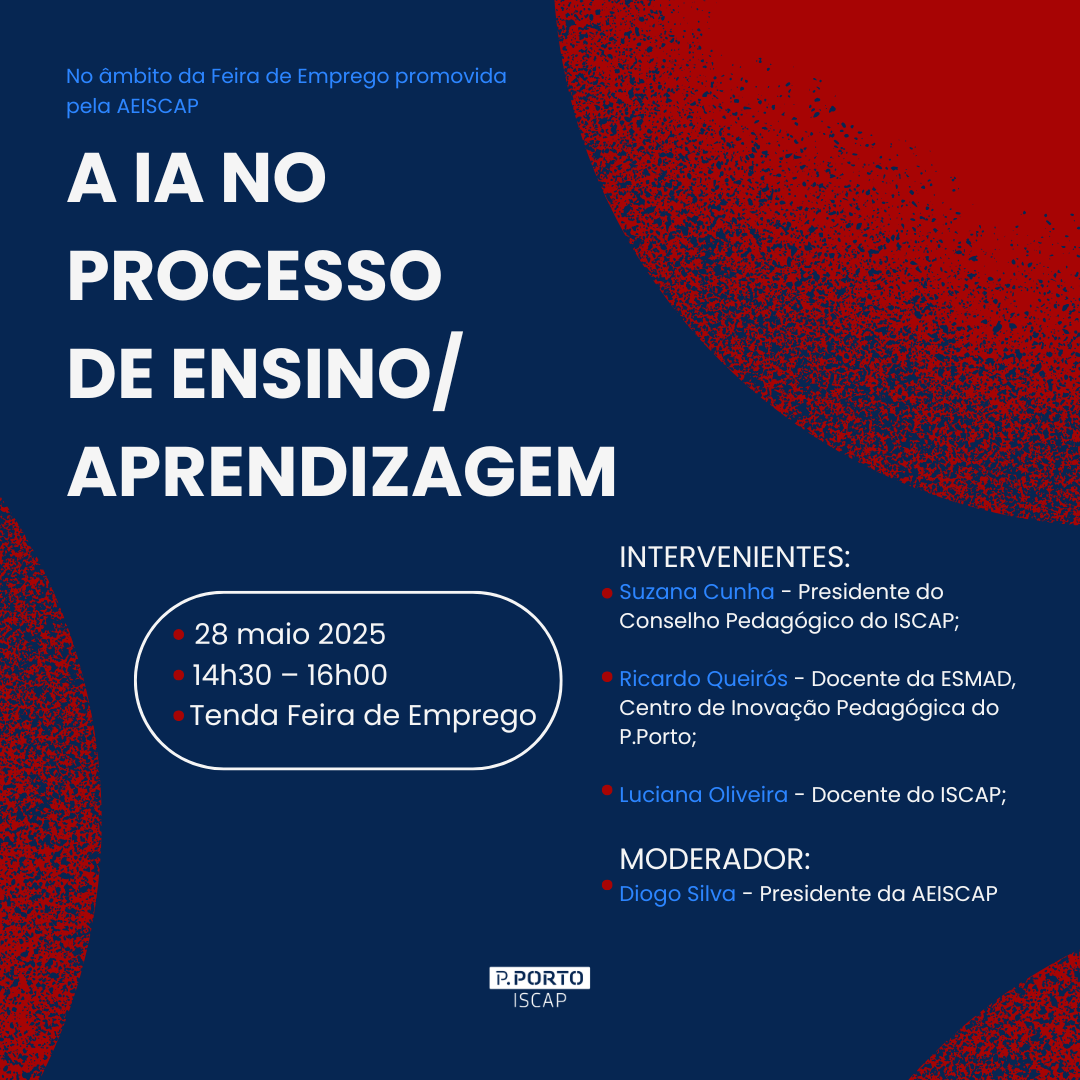 No âmbito da Feira de Emprego promovida pela AEISCAP

A IA NO PROCESSO DE ENSINO/ APRENDIZAGEM

28 maio 2025
14h30 – 16h00
Tenda Feira de Emprego

INTERVENIENTES:
Suzana Cunha - Presidente do Conselho Pedagógico do ISCAP;

Ricardo Queirós - Docente da ESMAD, Centro de Inovação Pedagógica do P.Porto;

Luciana Oliveira - Docente do ISCAP;

MODERADOR:
Diogo Silva - Presidente da AEISCAP

P.PORTO
ISCAP